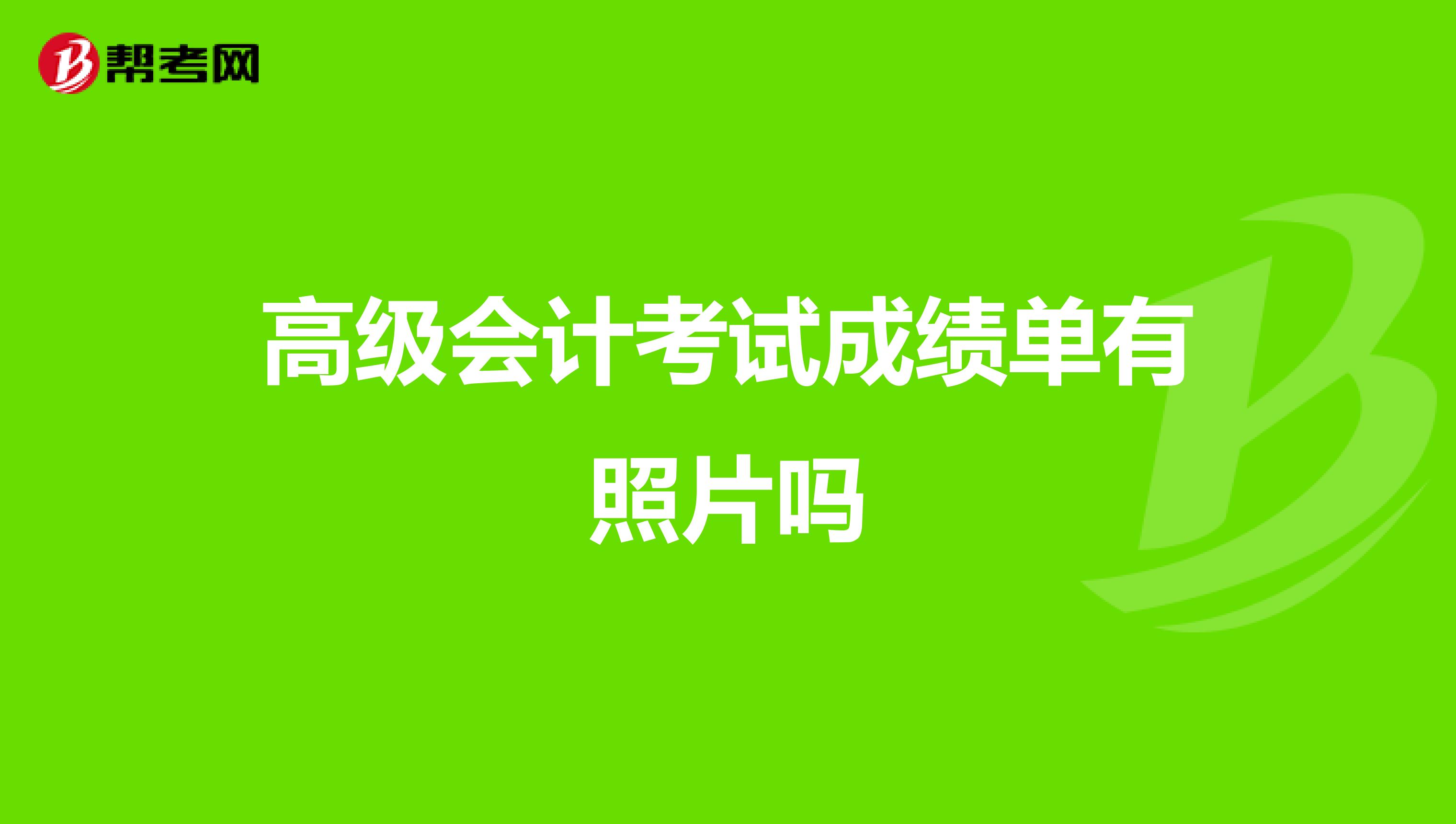 帮考网

高级会计考试成绩单有照片吗